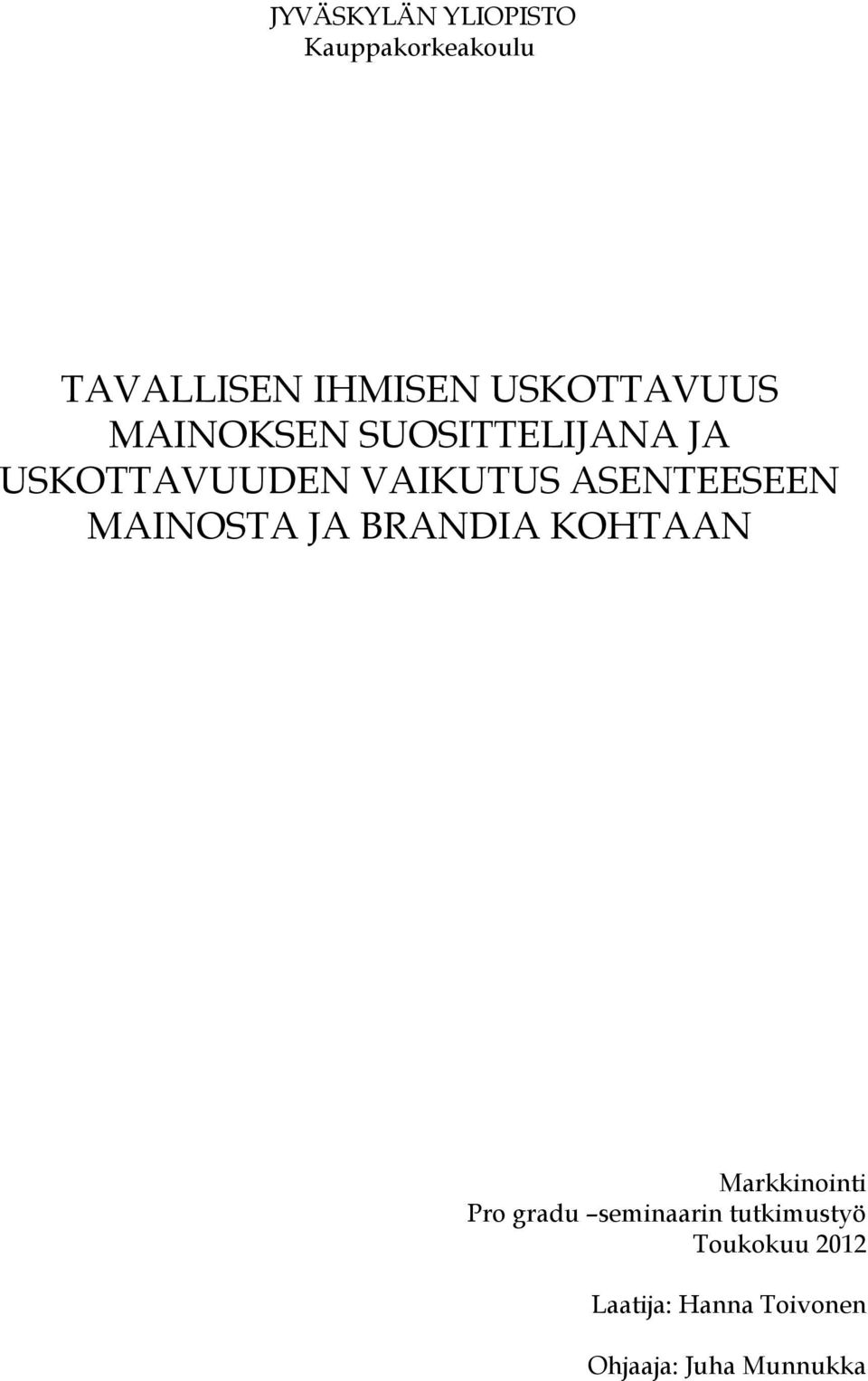 JYVÄSKYLÄN YLIOPISTO
Kauppakorkeakoulu

TAVALLISEN IHMISEN USKOTTAVUUS MAINOKSEN SUOSITTELIJANA JA USKOTTAVUUDEN VAIKUTUS ASENTEESEEN MAINOSTA JA BRANDIA KOHTAAN

Markkinointi
Pro gradu –seminaarin tutkimustyö
Toukokuu 2012

Laatija: Hanna Toivonen

Ohjaaja: Juha Munnukka